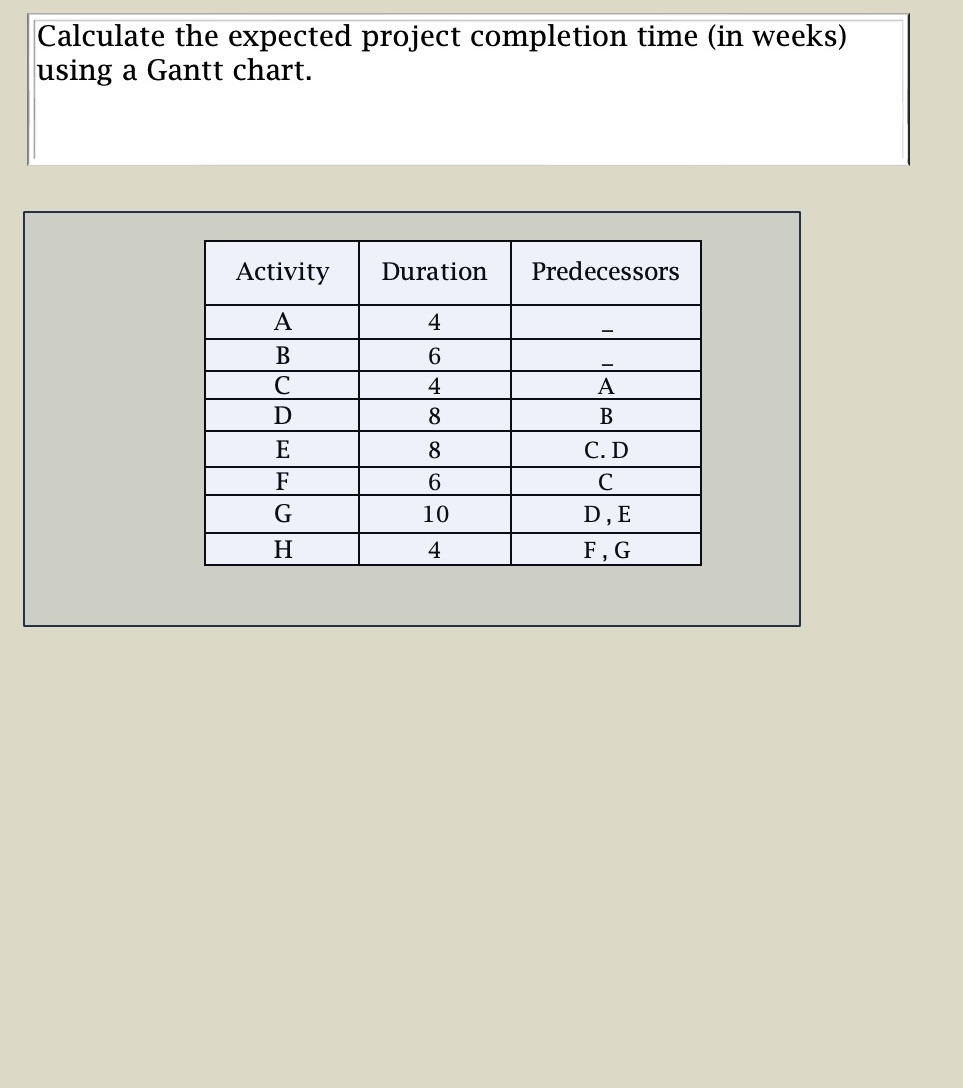 Calculate the expected project completion time (in weeks) using a Gantt chart.

| Activity | Duration | Predecessors |
|---|---|---|
| A | 4 | _ |
| B | 6 | _ |
| C | 4 | A |
| D | 8 | B |
| E | 8 | C. D |
| F | 6 | C |
| G | 10 | D , E |
| H | 4 | F , G |